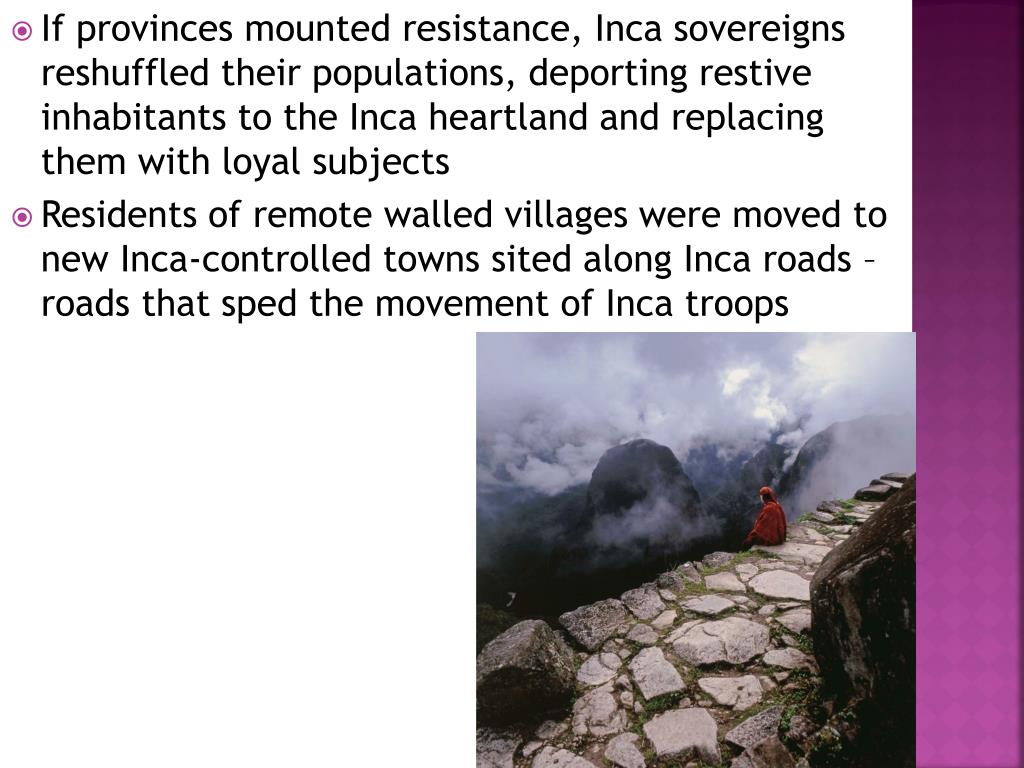 If provinces mounted resistance, Inca sovereigns reshuffled their populations, deporting restive inhabitants to the Inca heartland and replacing them with loyal subjects

Residents of remote walled villages were moved to new Inca-controlled towns sited along Inca roads – roads that sped the movement of Inca troops